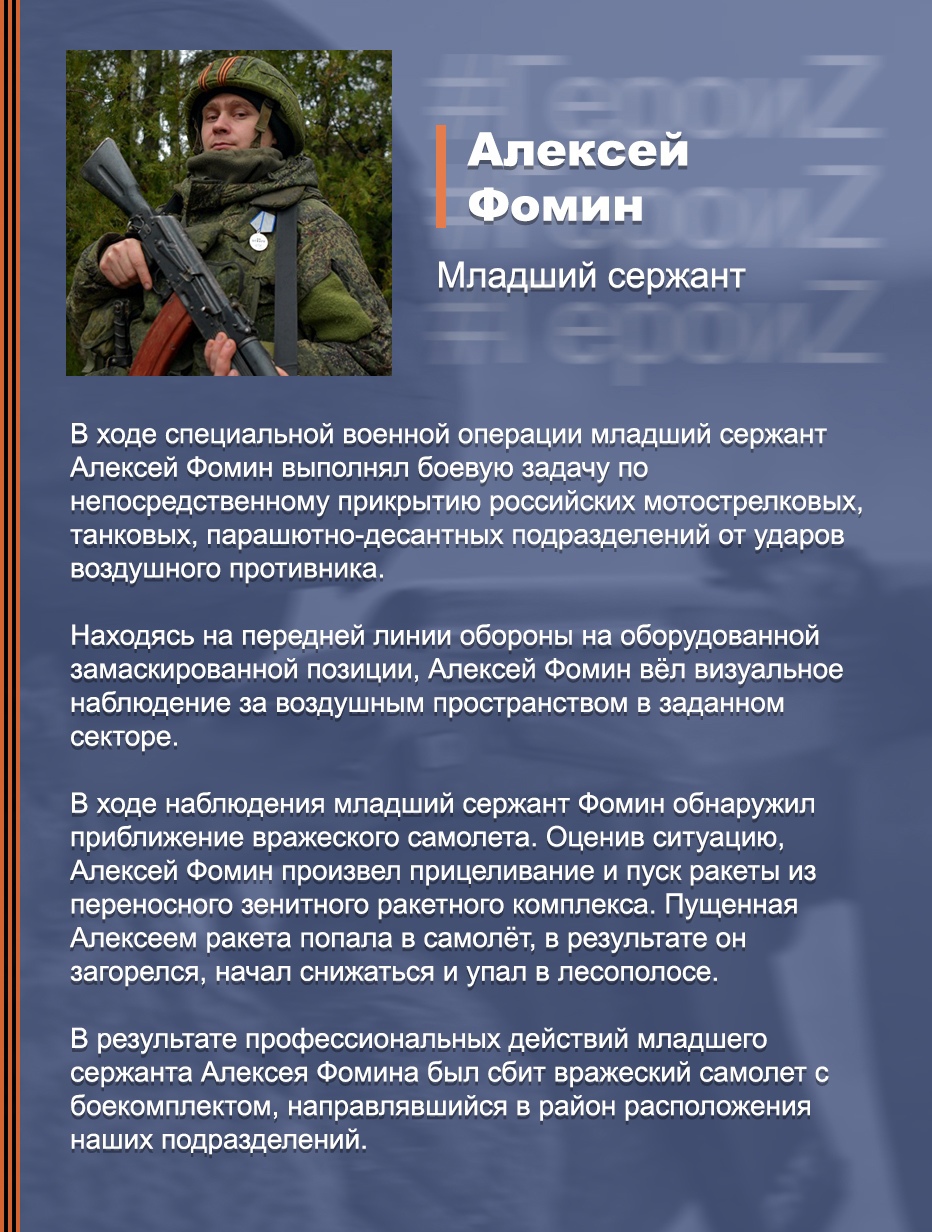 #ГероиZ
#ГероиZ
#ГероиZ

Алексей Фомин

Младший сержант

В ходе специальной военной операции младший сержант Алексей Фомин выполнял боевую задачу по непосредственному прикрытию российских мотострелковых, танковых, парашютно-десантных подразделений от ударов воздушного противника.

Находясь на передней линии обороны на оборудованной замаскированной позиции, Алексей Фомин вёл визуальное наблюдение за воздушным пространством в заданном секторе.

В ходе наблюдения младший сержант Фомин обнаружил приближение вражеского самолета. Оценив ситуацию, Алексей Фомин произвел прицеливание и пуск ракеты из переносного зенитного ракетного комплекса. Пущенная Алексеем ракета попала в самолёт, в результате он загорелся, начал снижаться и упал в лесополосе.

В результате профессиональных действий младшего сержанта Алексея Фомина был сбит вражеский самолет с боекомплектом, направлявшийся в район расположения наших подразделений.